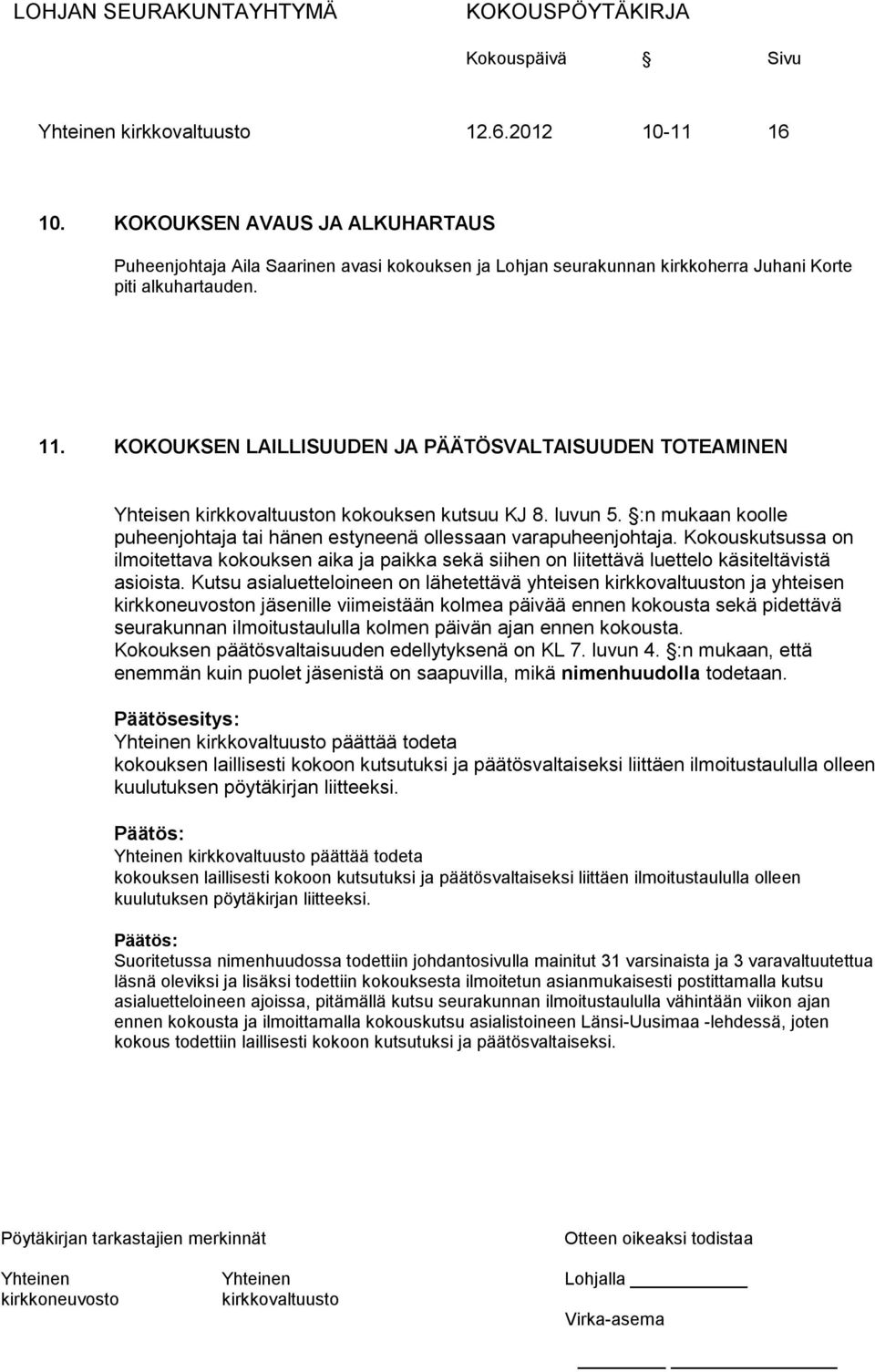 LOHJAN SEURAKUNTAYHTYMÄ KOKOUSPÖYTÄKIRJA

Kokouspäivä § Sivu

Yhteinen kirkkovaltuusto 12.6.2012 10-11 16

10. KOKOUKSEN AVAUS JA ALKUHARTAUS

Puheenjohtaja Aila Saarinen avasi kokouksen ja Lohjan seurakunnan kirkkoherra Juhani Korte piti alkuhartauden.

11. KOKOUKSEN LAILLISUUDEN JA PÄÄTÖSVALTAISUUDEN TOTEAMINEN

Yhteisen kirkkovaltuuston kokouksen kutsuu KJ 8. luvun 5. §:n mukaan koolle puheenjohtaja tai hänen estyneenä ollessaan varapuheenjohtaja. Kokouskutsussa on ilmoitettava kokouksen aika ja paikka sekä siihen on liitettävä luettelo käsiteltävistä asioista. Kutsu asialuetteloineen on lähetettävä yhteisen kirkkovaltuuston ja yhteisen kirkkoneuvoston jäsenille viimeistään kolmea päivää ennen kokousta sekä pidettävä seurakunnan ilmoitustaululla kolmen päivän ajan ennen kokousta.
Kokouksen päätösvaltaisuuden edellytyksenä on KL 7. luvun 4. §:n mukaan, että enemmän kuin puolet jäsenistä on saapuvilla, mikä nimenhuudolla todetaan.

Päätösesitys:
Yhteinen kirkkovaltuusto päättää todeta
kokouksen laillisesti kokoon kutsutuksi ja päätösvaltaiseksi liittäen ilmoitustaululla olleen kuulutuksen pöytäkirjan liitteeksi.

Päätös:
Yhteinen kirkkovaltuusto päättää todeta
kokouksen laillisesti kokoon kutsutuksi ja päätösvaltaiseksi liittäen ilmoitustaululla olleen kuulutuksen pöytäkirjan liitteeksi.

Päätös:
Suoritetussa nimenhuudossa todettiin johdantosivulla mainitut 31 varsinaista ja 3 varavaltuutettua läsnä oleviksi ja lisäksi todettiin kokouksesta ilmoitetun asianmukaisesti postittamalla kutsu asialuetteloineen ajoissa, pitämällä kutsu seurakunnan ilmoitustaululla vähintään viikon ajan ennen kokousta ja ilmoittamalla kokouskutsu asialistoineen Länsi-Uusimaa -lehdessä, joten kokous todettiin laillisesti kokoon kutsutuksi ja päätösvaltaiseksi.

Pöytäkirjan tarkastajien merkinnät

Yhteinen kirkkoneuvosto

Yhteinen kirkkovaltuusto

Otteen oikeaksi todistaa

Lohjalla

Virka-asema